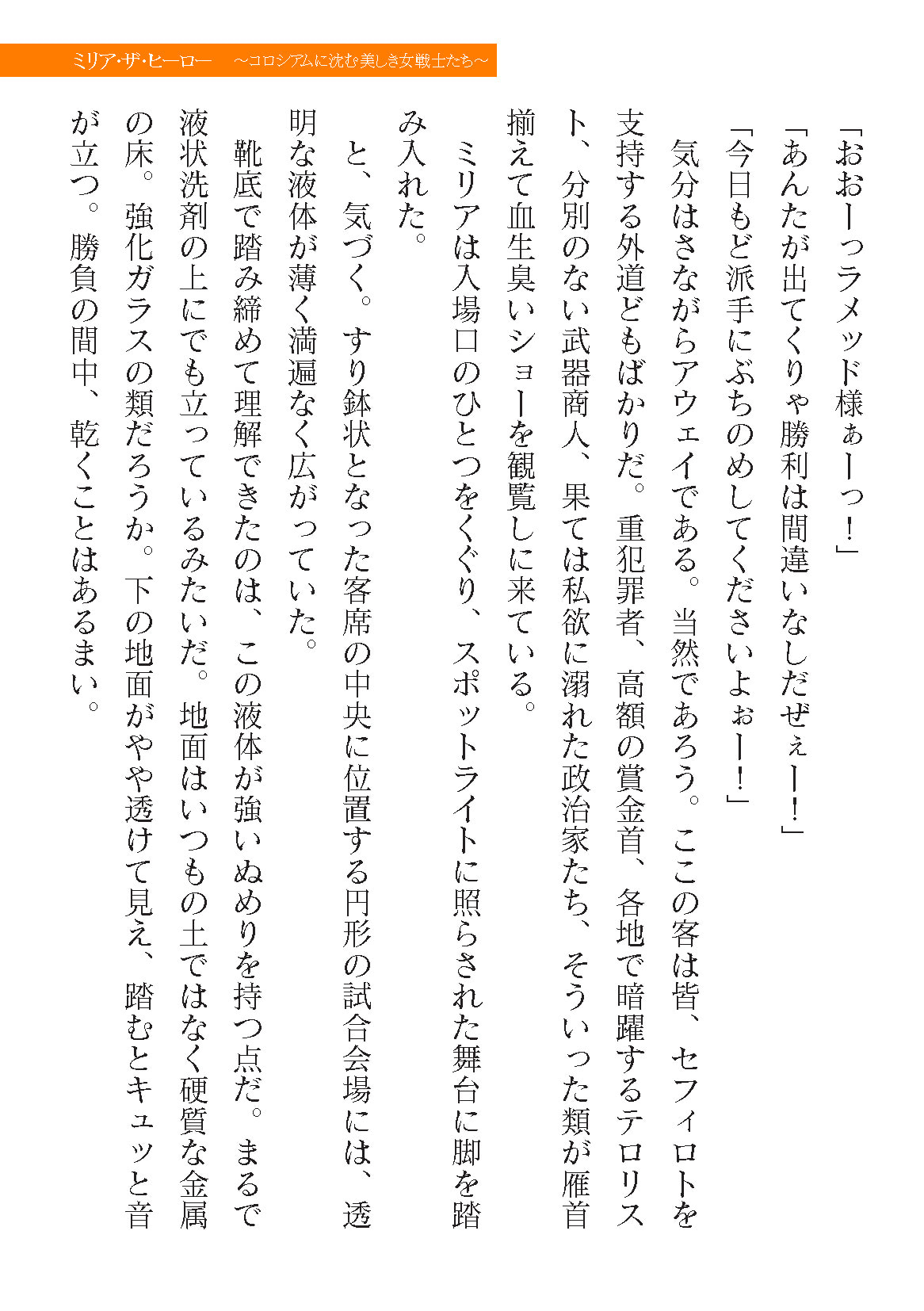 ミリア・ザ・ヒーロー　～コロシアムに沈む美しき女戦士たち～

「おおーっラメッド様ぁーっ！」

「あんたが出てくりゃ勝利は間違いなしだぜぇー！」

「今日もど派手にぶちのめしてくださいよぉー！」

気分はさながらアウェイである。当然であろう。ここの客は皆、セフィロトを支持する外道どもばかりだ。重犯罪者、高額の賞金首、各地で暗躍するテロリスト、分別のない武器商人、果ては私欲に溺れた政治家たち、そういった類が雁首揃えて血生臭いショーを観覧しに来ている。

ミリアは入場口のひとつをくぐり、スポットライトに照らされた舞台に脚を踏み入れた。

と、気づく。すり鉢状となった客席の中央に位置する円形の試合会場には、透明な液体が薄く満遍なく広がっていた。

靴底で踏み締めて理解できたのは、この液体が強いぬめりを持つ点だ。まるで液状洗剤の上にでも立っているみたいだ。地面はいつもの土ではなく硬質な金属の床。強化ガラスの類だろうか。下の地面がやや透けて見え、踏むとキュッと音が立つ。勝負の間中、乾くことはあるまい。